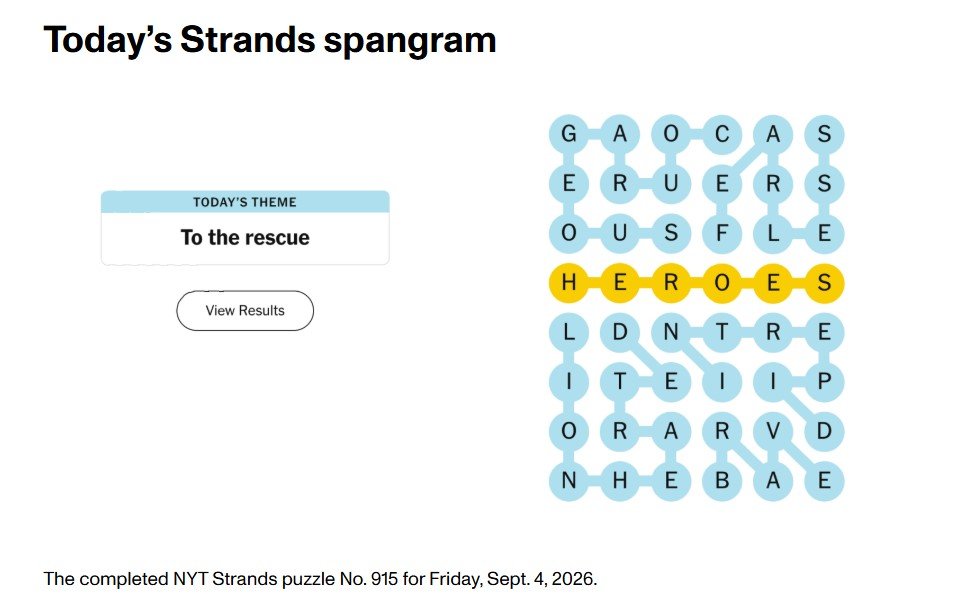 Today's Strands spangram

TODAY'S THEME
To the rescue

View Results

G A O C A S
E R U E R S
O U S F L E
H E R O E S
L D N T R E
I T E I I P
O R A R V D
N H E B A E

The completed NYT Strands puzzle No. 915 for Friday, Sept. 4, 2026.